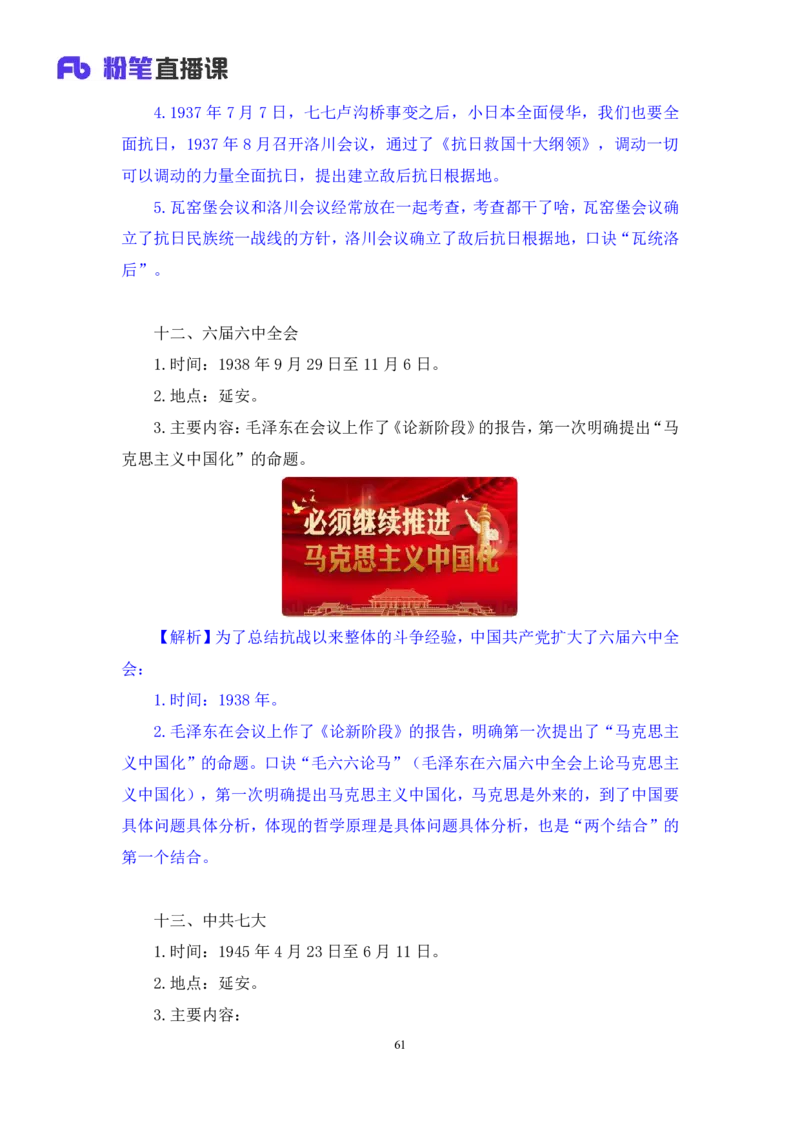 Fb 粉笔直播课

4. 1937 年 7 月 7 日，七七卢沟桥事变之后，小日本全面侵华，我们也要全面抗日，1937 年 8 月召开洛川会议，通过了《抗日救国十大纲领》，调动一切可以调动的力量全面抗日，提出建立敌后抗日根据地。

5. 瓦窑堡会议和洛川会议经常放在一起考查，考查都干了啥，瓦窑堡会议确立了抗日民族统一战线的方针，洛川会议确立了敌后抗日根据地，口诀“瓦统洛后”。

十二、六届六中全会

1. 时间：1938 年 9 月 29 日至 11 月 6 日。

2. 地点：延安。

3. 主要内容：毛泽东在会议上作了《论新阶段》的报告，第一次明确提出“马克思主义中国化”的命题。

必须继续推进
马克思主义中国化

【解析】为了总结抗战以来整体的斗争经验，中国共产党扩大了六届六中全会：

1. 时间：1938 年。

2. 毛泽东在会议上作了《论新阶段》的报告，明确第一次提出了“马克思主义中国化”的命题。口诀“毛六六论马”（毛泽东在六届六中全会上论马克思主义中国化），第一次明确提出马克思主义中国化，马克思是外来的，到了中国要具体问题具体分析，体现的哲学原理是具体问题具体分析，也是“两个结合”的第一个结合。

十三、中共七大

1. 时间：1945 年 4 月 23 日至 6 月 11 日。

2. 地点：延安。

3. 主要内容：

61